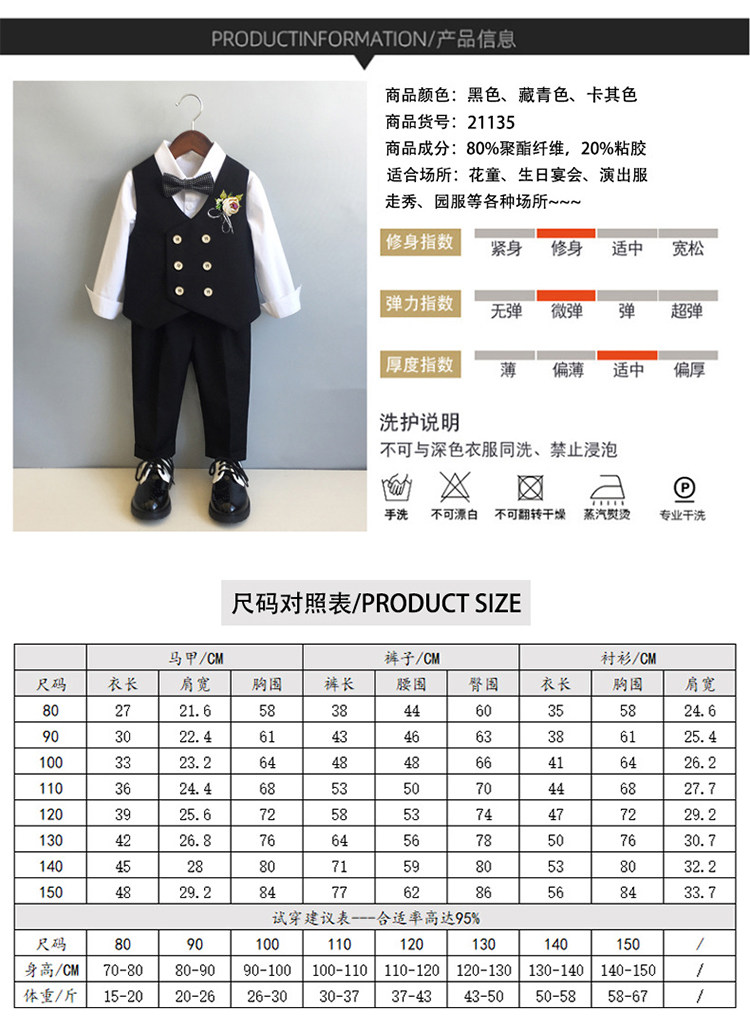 PRODUCTINFORMATION/产品信息

商品颜色：黑色、藏青色、卡其色
商品货号：21135
商品成分：80%聚酯纤维，20%粘胶
适合场所：花童、生日宴会、演出服走秀、园服等各种场所~~~

修身指数
紧身 修身 适中 宽松

弹力指数
无弹 微弹 弹 超弹

厚度指数
薄 偏薄 适中 偏厚

洗护说明
不可与深色衣服同洗、禁止浸泡

手洗 不可漂白 不可翻转干燥 蒸汽熨烫 专业干洗

尺码对照表/PRODUCT SIZE

| | 马甲/CM | | | 裤子/CM | | | 衬衫/CM | | |
|---|---|---|---|---|---|---|---|---|---|
| 尺码 | 衣长 | 肩宽 | 胸围 | 裤长 | 腰围 | 臀围 | 衣长 | 胸围 | 肩宽 |
| 80 | 27 | 21.6 | 58 | 38 | 44 | 60 | 35 | 58 | 24.6 |
| 90 | 30 | 22.4 | 61 | 43 | 46 | 63 | 38 | 61 | 25.4 |
| 100 | 33 | 23.2 | 64 | 48 | 48 | 66 | 41 | 64 | 26.2 |
| 110 | 36 | 24.4 | 68 | 53 | 50 | 70 | 44 | 68 | 27.7 |
| 120 | 39 | 25.6 | 72 | 58 | 53 | 74 | 47 | 72 | 29.2 |
| 130 | 42 | 26.8 | 76 | 64 | 56 | 78 | 50 | 76 | 30.7 |
| 140 | 45 | 28 | 80 | 71 | 59 | 80 | 53 | 80 | 32.2 |
| 150 | 48 | 29.2 | 84 | 77 | 62 | 86 | 56 | 84 | 33.7 |

试穿建议表---合适率高达95%

| 尺码 | 80 | 90 | 100 | 110 | 120 | 130 | 140 | 150 | / |
|---|---|---|---|---|---|---|---|---|---|
| 身高/CM | 70-80 | 80-90 | 90-100 | 100-110 | 110-120 | 120-130 | 130-140 | 140-150 | / |
| 体重/斤 | 15-20 | 20-26 | 26-30 | 30-37 | 37-43 | 43-50 | 50-58 | 58-67 | / |